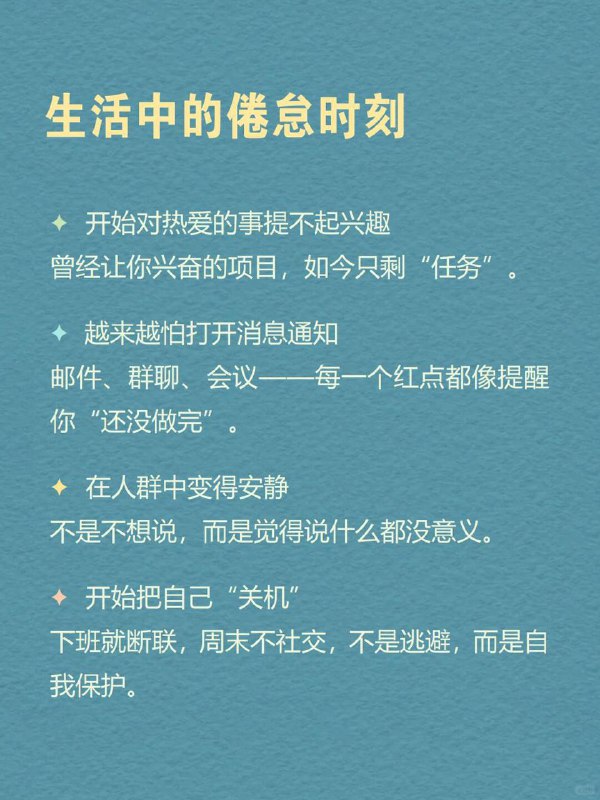 生活中的倦怠时刻

✦ 开始对热爱的事提不起兴趣
曾经让你兴奋的项目，如今只剩“任务”。

✦ 越来越怕打开消息通知
邮件、群聊、会议——每一个红点都像提醒你“还没做完”。

✦ 在人群中变得安静
不是不想说，而是觉得说什么都没意义。

✦ 开始把自己“关机”
下班就断联，周末不社交，不是逃避，而是自我保护。